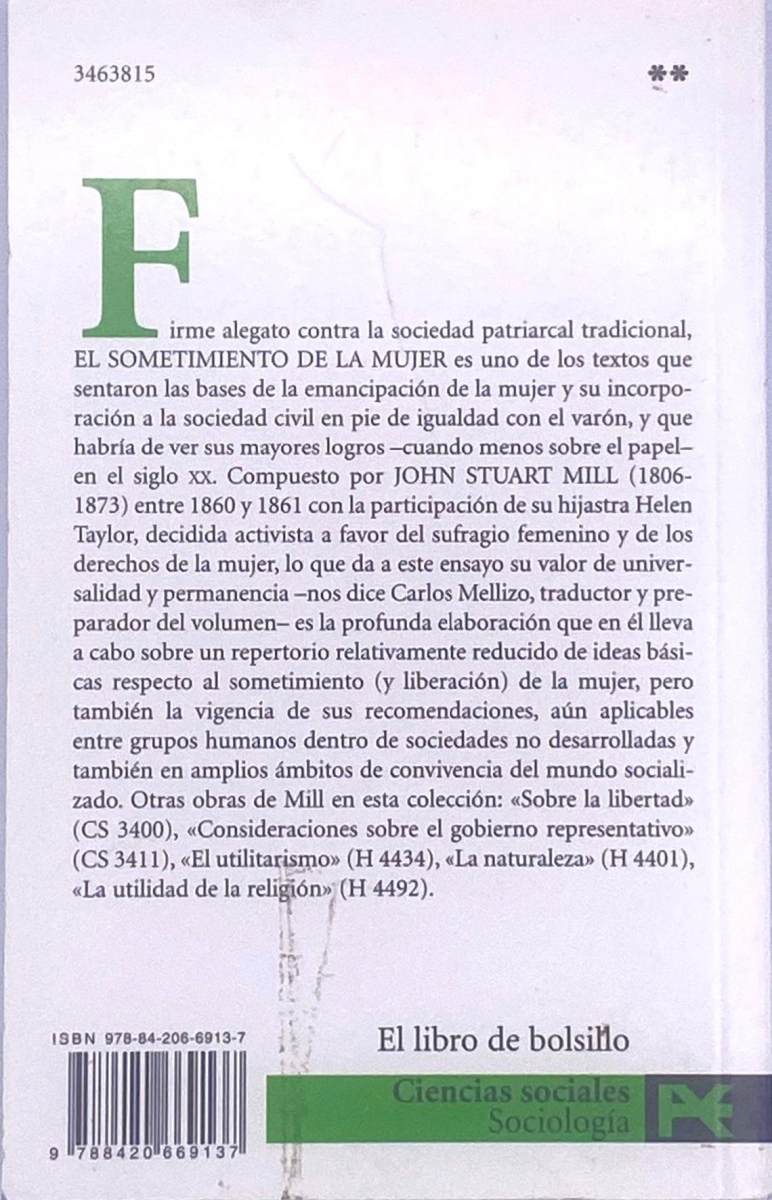 3463815

**

Firme alegato contra la sociedad patriarcal tradicional, EL SOMETIMIENTO DE LA MUJER es uno de los textos que sentaron las bases de la emancipación de la mujer y su incorporación a la sociedad civil en pie de igualdad con el varón, y que habría de ver sus mayores logros –cuando menos sobre el papel– en el siglo XX. Compuesto por JOHN STUART MILL (1806-1873) entre 1860 y 1861 con la participación de su hijastra Helen Taylor, decidida activista a favor del sufragio femenino y de los derechos de la mujer, lo que da a este ensayo su valor de universalidad y permanencia –nos dice Carlos Mellizo, traductor y preparador del volumen– es la profunda elaboración que en él lleva a cabo sobre un repertorio relativamente reducido de ideas básicas respecto al sometimiento (y liberación) de la mujer, pero también la vigencia de sus recomendaciones, aún aplicables entre grupos humanos dentro de sociedades no desarrolladas y también en amplios ámbitos de convivencia del mundo socializado. Otras obras de Mill en esta colección: «Sobre la libertad» (CS 3400), «Consideraciones sobre el gobierno representativo» (CS 3411), «El utilitarismo» (H 4434), «La naturaleza» (H 4401), «La utilidad de la religión» (H 4492).

ISBN 978-84-206-6913-7

9 788420 669137

El libro de bolsillo

Ciencias sociales
Sociología